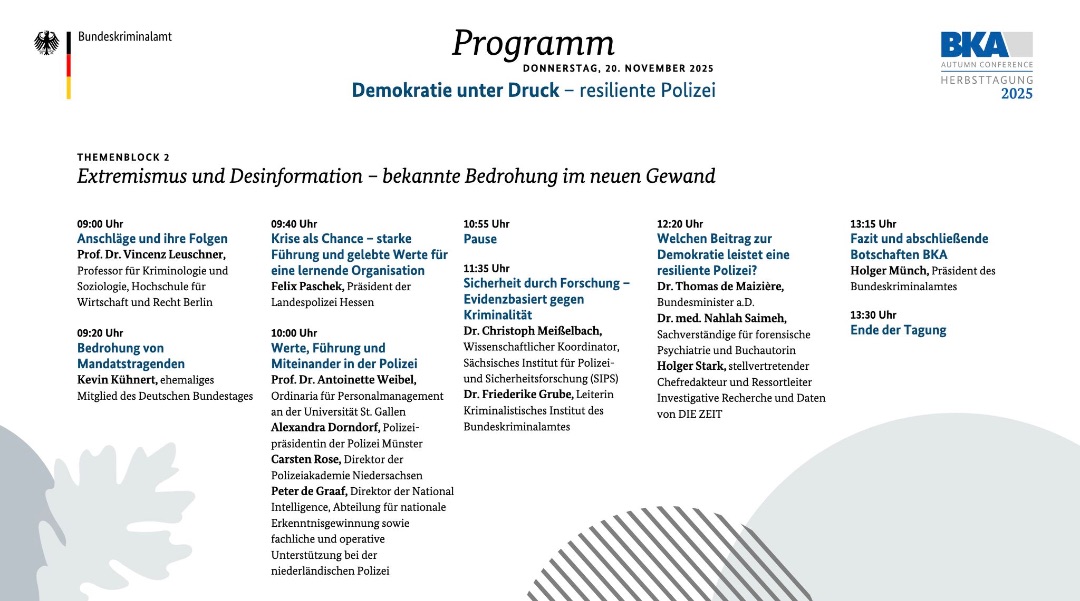 Bundeskriminalamt

Programm
DONNERSTAG, 20. NOVEMBER 2025
Demokratie unter Druck – resiliente Polizei

BKA
AUTUMN CONFERENCE
HERBSTTAGUNG
2025

THEMENBLOCK 2
Extremismus und Desinformation – bekannte Bedrohung im neuen Gewand

09:00 Uhr
Anschläge und ihre Folgen
Prof. Dr. Vincenz Leuschner, Professor für Kriminologie und Soziologie, Hochschule für Wirtschaft und Recht Berlin

09:20 Uhr
Bedrohung von Mandatstragenden
Kevin Kühnert, ehemaliges Mitglied des Deutschen Bundestages

09:40 Uhr
Krise als Chance – starke Führung und gelebte Werte für eine lernende Organisation
Felix Paschek, Präsident der Landespolizei Hessen

10:00 Uhr
Werte, Führung und Miteinander in der Polizei
Prof. Dr. Antoinette Weibel, Ordinaria für Personalmanagement an der Universität St. Gallen
Alexandra Dorndorf, Polizeipräsidentin der Polizei Münster
Carsten Rose, Direktor der Polizeiakademie Niedersachsen
Peter de Graaf, Direktor der National Intelligence, Abteilung für nationale Erkenntnisgewinnung sowie fachliche und operative Unterstützung bei der niederländischen Polizei

10:55 Uhr
Pause

11:35 Uhr
Sicherheit durch Forschung – Evidenzbasiert gegen Kriminalität
Dr. Christoph Meißelbach, Wissenschaftlicher Koordinator, Sächsisches Institut für Polizei- und Sicherheitsforschung (SIPS)
Dr. Friederike Grube, Leiterin Kriminalistisches Institut des Bundeskriminalamtes

12:20 Uhr
Welchen Beitrag zur Demokratie leistet eine resiliente Polizei?
Dr. Thomas de Maizière, Bundesminister a.D.
Dr. med. Nahlah Saimeh, Sachverständige für forensische Psychiatrie und Buchautorin
Holger Stark, stellvertretender Chefredakteur und Ressortleiter Investigative Recherche und Daten von DIE ZEIT

13:15 Uhr
Fazit und abschließende Botschaften BKA
Holger Münch, Präsident des Bundeskriminalamtes

13:30 Uhr
Ende der Tagung